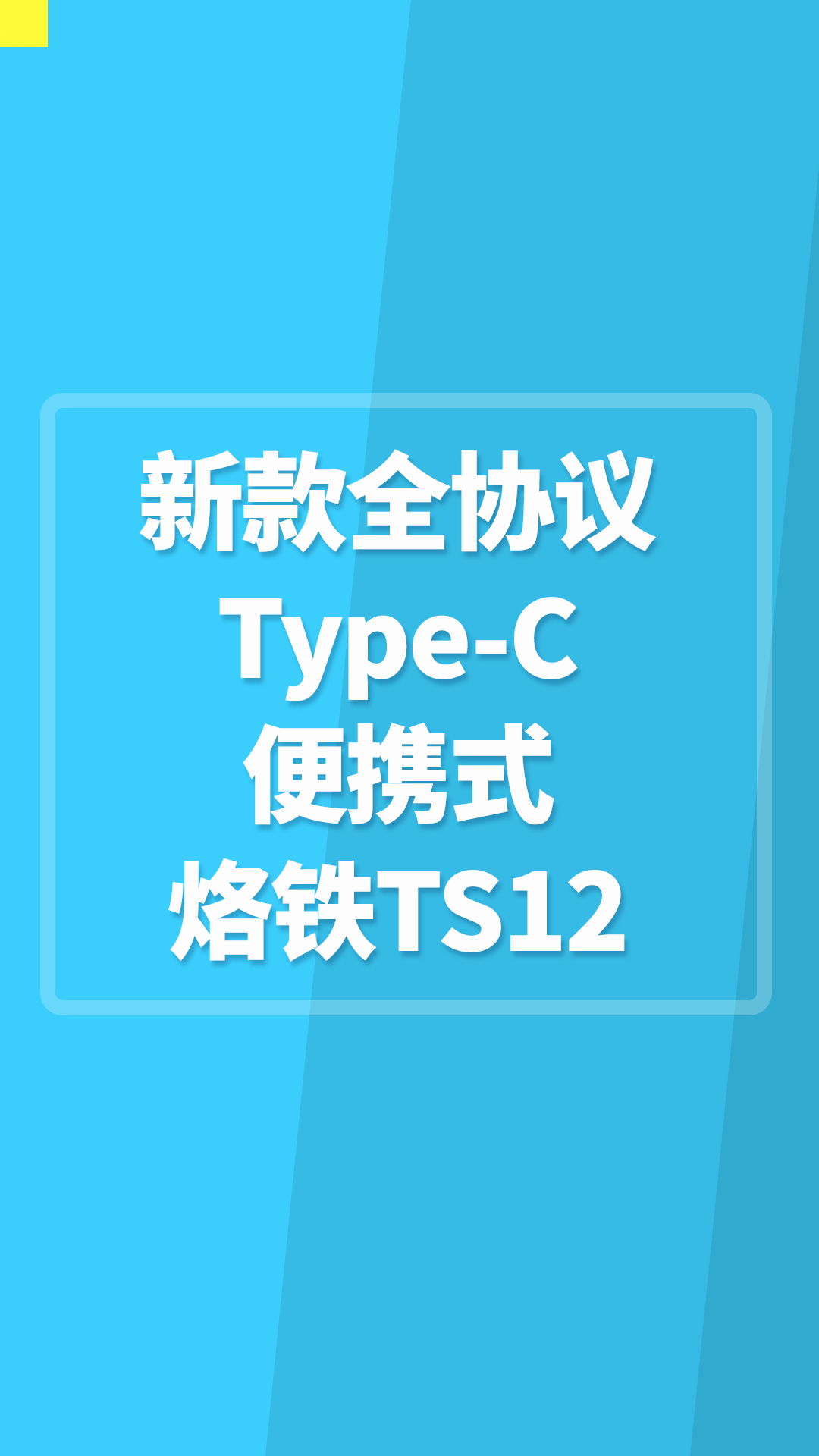 新款全协议
Type-C
便携式
烙铁TS12